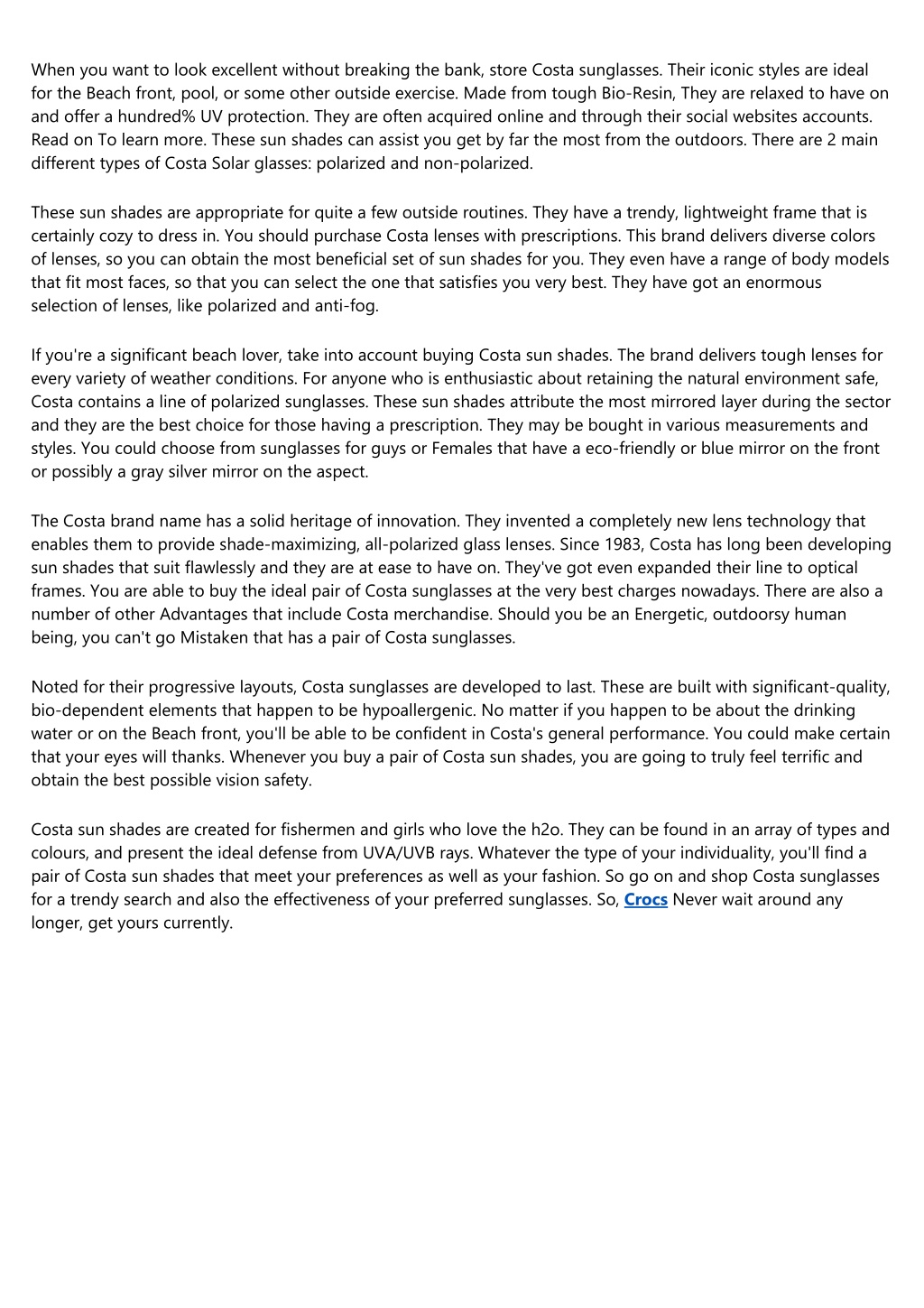 When you want to look excellent without breaking the bank, store Costa sunglasses. Their iconic styles are ideal for the Beach front, pool, or some other outside exercise. Made from tough Bio-Resin, They are relaxed to have on and offer a hundred% UV protection. They are often acquired online and through their social websites accounts. Read on To learn more. These sun shades can assist you get by far the most from the outdoors. There are 2 main different types of Costa Solar glasses: polarized and non-polarized.

These sun shades are appropriate for quite a few outside routines. They have a trendy, lightweight frame that is certainly cozy to dress in. You should purchase Costa lenses with prescriptions. This brand delivers diverse colors of lenses, so you can obtain the most beneficial set of sun shades for you. They even have a range of body models that fit most faces, so that you can select the one that satisfies you very best. They have got an enormous selection of lenses, like polarized and anti-fog.

If you're a significant beach lover, take into account buying Costa sun shades. The brand delivers tough lenses for every variety of weather conditions. For anyone who is enthusiastic about retaining the natural environment safe, Costa contains a line of polarized sunglasses. These sun shades attribute the most mirrored layer during the sector and they are the best choice for those having a prescription. They may be bought in various measurements and styles. You could choose from sunglasses for guys or Females that have a eco-friendly or blue mirror on the front or possibly a gray silver mirror on the aspect.

The Costa brand name has a solid heritage of innovation. They invented a completely new lens technology that enables them to provide shade-maximizing, all-polarized glass lenses. Since 1983, Costa has long been developing sun shades that suit flawlessly and they are at ease to have on. They've got even expanded their line to optical frames. You are able to buy the ideal pair of Costa sunglasses at the very best charges nowadays. There are also a number of other Advantages that include Costa merchandise. Should you be an Energetic, outdoorsy human being, you can't go Mistaken that has a pair of Costa sunglasses.

Noted for their progressive layouts, Costa sunglasses are developed to last. These are built with significant-quality, bio-dependent elements that happen to be hypoallergenic. No matter if you happen to be about the drinking water or on the Beach front, you'll be able to be confident in Costa's general performance. You could make certain that your eyes will thanks. Whenever you buy a pair of Costa sun shades, you are going to truly feel terrific and obtain the best possible vision safety.

Costa sun shades are created for fishermen and girls who love the h2o. They can be found in an array of types and colours, and present the ideal defense from UVA/UVB rays. Whatever the type of your individuality, you'll find a pair of Costa sun shades that meet your preferences as well as your fashion. So go on and shop Costa sunglasses for a trendy search and also the effectiveness of your preferred sunglasses. So, Crocs Never wait around any longer, get yours currently.